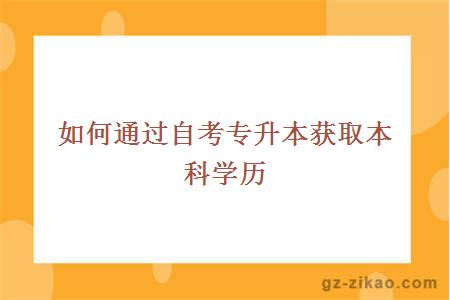 如何通过自考专升本获取本科学历

gz-zikao.com